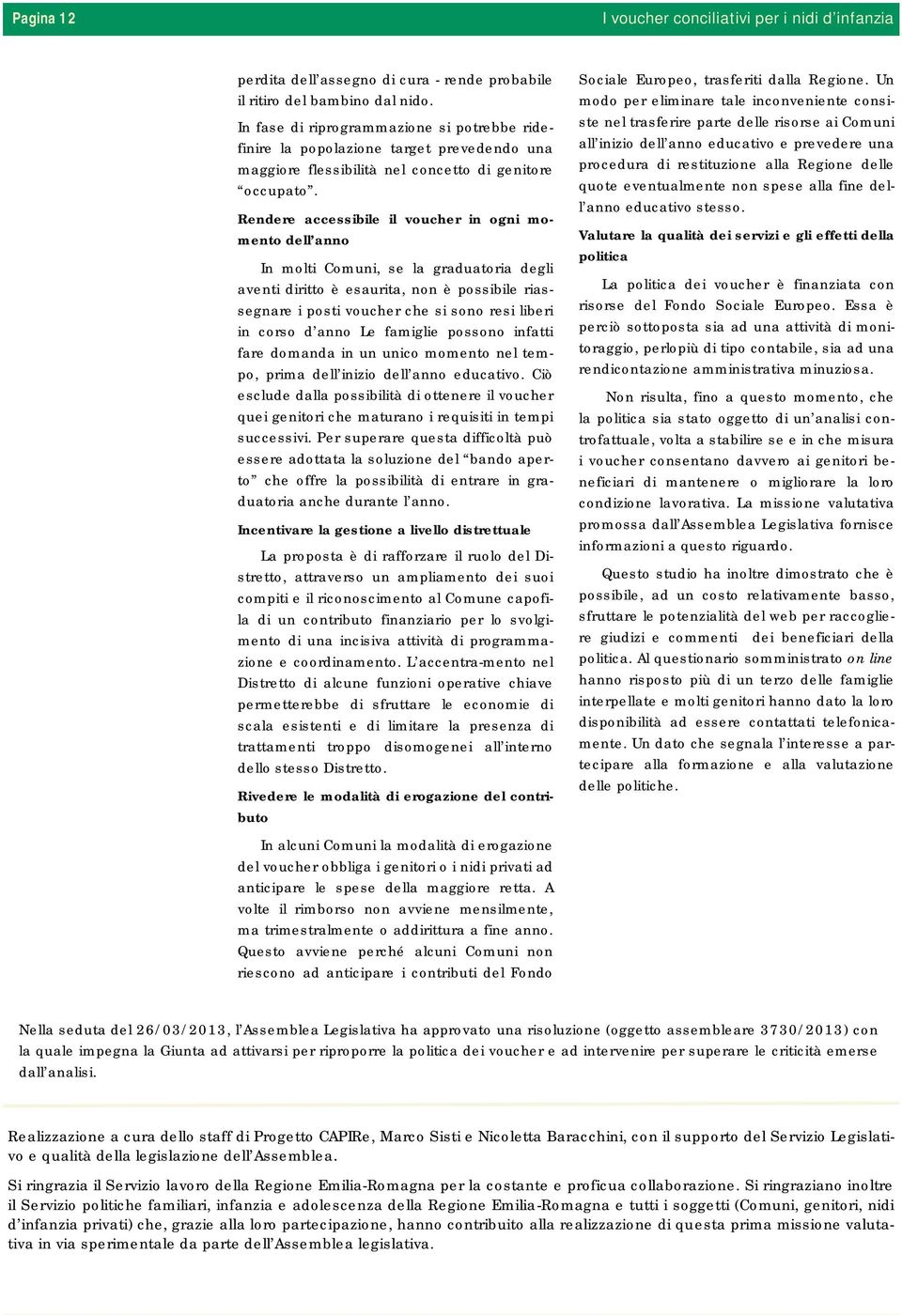 Pagina 12

I voucher conciliativi per i nidi d'infanzia

perdita dell'assegno di cura - rende probabile il ritiro del bambino dal nido.

In fase di riprogrammazione si potrebbe ridefinire la popolazione target prevedendo una maggiore flessibilità nel concetto di genitore "occupato".

Rendere accessibile il voucher in ogni momento dell'anno

In molti Comuni, se la graduatoria degli aventi diritto è esaurita, non è possibile riassegnare i posti voucher che si sono resi liberi in corso d'anno Le famiglie possono infatti fare domanda in un unico momento nel tempo, prima dell'inizio dell'anno educativo. Ciò esclude dalla possibilità di ottenere il voucher quei genitori che maturano i requisiti in tempi successivi. Per superare questa difficoltà può essere adottata la soluzione del "bando aperto" che offre la possibilità di entrare in graduatoria anche durante l'anno.

Incentivare la gestione a livello distrettuale

La proposta è di rafforzare il ruolo del Distretto, attraverso un ampliamento dei suoi compiti e il riconoscimento al Comune capofila di un contributo finanziario per lo svolgimento di una incisiva attività di programmazione e coordinamento. L'accentra-mento nel Distretto di alcune funzioni operative chiave permetterebbe di sfruttare le economie di scala esistenti e di limitare la presenza di trattamenti troppo disomogenei all'interno dello stesso Distretto.

Rivedere le modalità di erogazione del contributo

In alcuni Comuni la modalità di erogazione del voucher obbliga i genitori o i nidi privati ad anticipare le spese della maggiore retta. A volte il rimborso non avviene mensilmente, ma trimestralmente o addirittura a fine anno. Questo avviene perché alcuni Comuni non riescono ad anticipare i contributi del Fondo Sociale Europeo, trasferiti dalla Regione. Un modo per eliminare tale inconveniente consiste nel trasferire parte delle risorse ai Comuni all'inizio dell'anno educativo e prevedere una procedura di restituzione alla Regione delle quote eventualmente non spese alla fine dell'anno educativo stesso.

Valutare la qualità dei servizi e gli effetti della politica

La politica dei voucher è finanziata con risorse del Fondo Sociale Europeo. Essa è perciò sottoposta sia ad una attività di monitoraggio, perlopiù di tipo contabile, sia ad una rendicontazione amministrativa minuziosa.

Non risulta, fino a questo momento, che la politica sia stato oggetto di un'analisi controfattuale, volta a stabilire se e in che misura i voucher consentano davvero ai genitori beneficiari di mantenere o migliorare la loro condizione lavorativa. La missione valutativa promossa dall'Assemblea Legislativa fornisce informazioni a questo riguardo.

Questo studio ha inoltre dimostrato che è possibile, ad un costo relativamente basso, sfruttare le potenzialità del web per raccogliere giudizi e commenti dei beneficiari della politica. Al questionario somministrato on line hanno risposto più di un terzo delle famiglie interpellate e molti genitori hanno dato la loro disponibilità ad essere contattati telefonicamente. Un dato che segnala l'interesse a partecipare alla formazione e alla valutazione delle politiche.

Nella seduta del 26/03/2013, l'Assemblea Legislativa ha approvato una risoluzione (oggetto assembleare 3730/2013) con la quale impegna la Giunta ad attivarsi per riproporre la politica dei voucher e ad intervenire per superare le criticità emerse dall'analisi.

Realizzazione a cura dello staff di Progetto CAPIRe, Marco Sisti e Nicoletta Baracchini, con il supporto del Servizio Legislativo e qualità della legislazione dell'Assemblea.

Si ringrazia il Servizio lavoro della Regione Emilia-Romagna per la costante e proficua collaborazione. Si ringraziano inoltre il Servizio politiche familiari, infanzia e adolescenza della Regione Emilia-Romagna e tutti i soggetti (Comuni, genitori, nidi d'infanzia privati) che, grazie alla loro partecipazione, hanno contribuito alla realizzazione di questa prima missione valutativa in via sperimentale da parte dell'Assemblea legislativa.